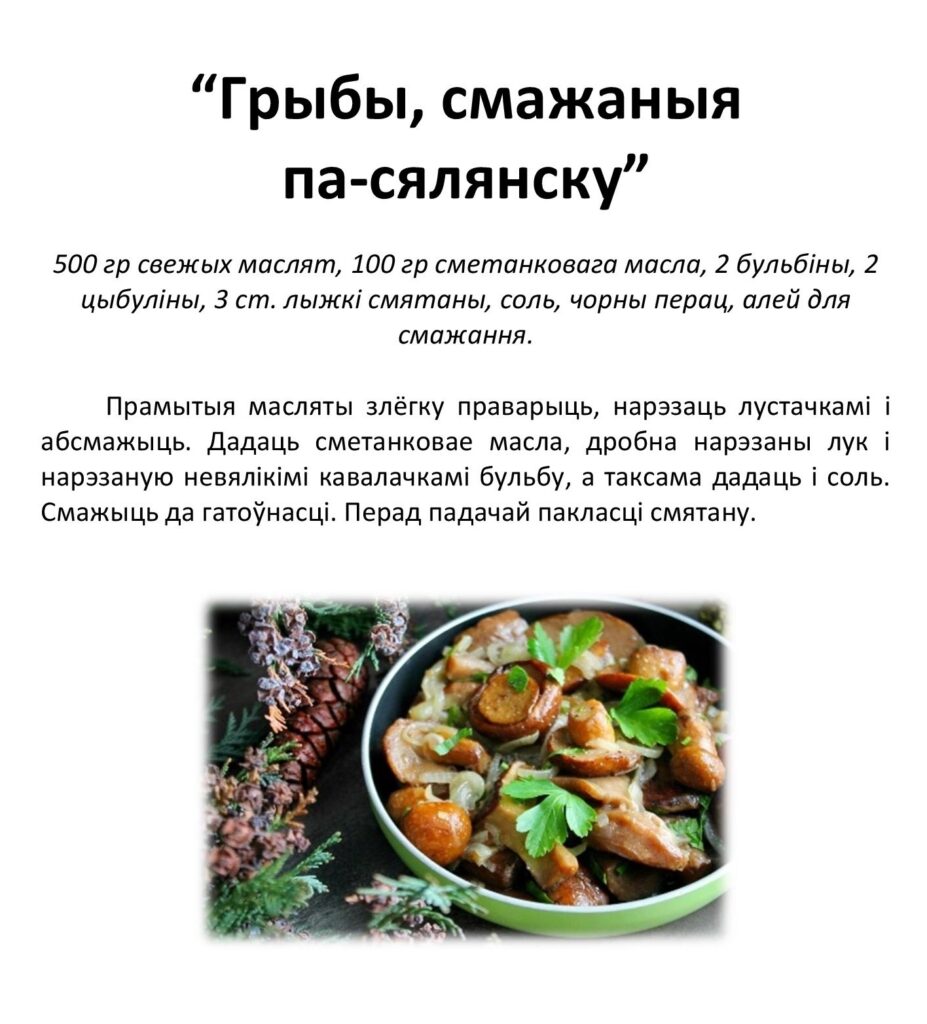 "Грыбы, смажаныя па-сялянску"

500 гр свежых маслят, 100 гр сметанковага масла, 2 бульбіны, 2 цыбуліны, 3 ст. лыжкі смятаны, соль, чорны перац, алей для смажання.

Прамытыя масляты злёгку праварыць, нарэзаць лустачкамі і абсмажыць. Дадаць сметанковае масла, дробна нарэзаны лук і нарэзаную невялікімі кавалачкамі бульбу, а таксама дадаць і соль. Смажыць да гатоўнасці. Перад падачай пакласці смятану.